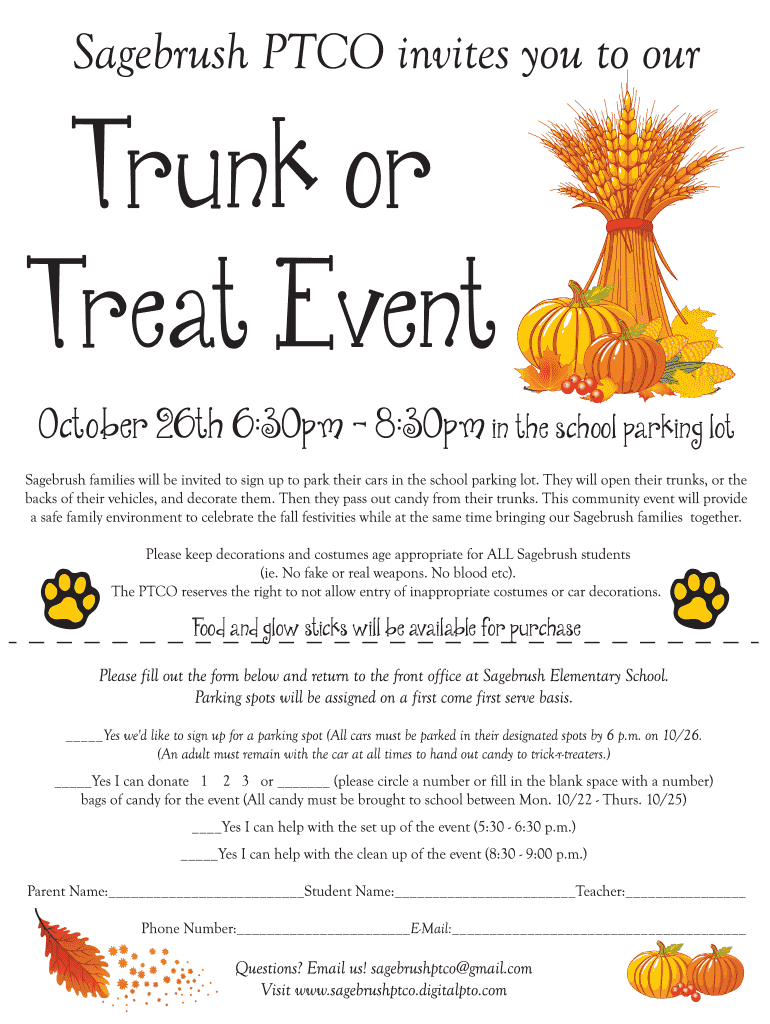 Sagebrush PTCO invites you to our

Trunk or Treat Event

October 26th 6:30pm - 8:30pm in the school parking lot

Sagebrush families will be invited to sign up to park their cars in the school parking lot. They will open their trunks, or the backs of their vehicles, and decorate them. Then they pass out candy from their trunks. This community event will provide a safe family environment to celebrate the fall festivities while at the same time bringing our Sagebrush families together.

Please keep decorations and costumes age appropriate for ALL Sagebrush students
(ie. No fake or real weapons. No blood etc).
The PTCO reserves the right to not allow entry of inappropriate costumes or car decorations.

Food and glow sticks will be available for purchase

Please fill out the form below and return to the front office at Sagebrush Elementary School.
Parking spots will be assigned on a first come first serve basis.

____Yes we'd like to sign up for a parking spot (All cars must be parked in their designated spots by 6 p.m. on 10/26.
(An adult must remain with the car at all times to hand out candy to trick-r-treaters.)

____Yes I can donate 1 2 3 or ____ (please circle a number or fill in the blank space with a number)
bags of candy for the event (All candy must be brought to school between Mon. 10/22 - Thurs. 10/25)

____Yes I can help with the set up of the event (5:30 - 6:30 p.m.)

____Yes I can help with the clean up of the event (8:30 - 9:00 p.m.)

Parent Name:____Student Name:____Teacher:____

Phone Number:____E-Mail:____

Questions? Email us! sagebrushptco@gmail.com
Visit www.sagebrushptco.digitalpto.com